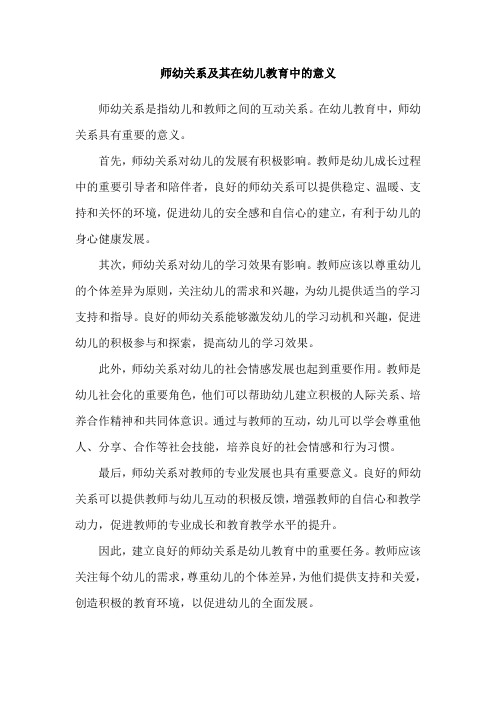 师幼关系及其在幼儿教育中的意义

师幼关系是指幼儿和教师之间的互动关系。在幼儿教育中，师幼关系具有重要的意义。

首先，师幼关系对幼儿的发展有积极影响。教师是幼儿成长过程中的重要引导者和陪伴者，良好的师幼关系可以提供稳定、温暖、支持和关怀的环境，促进幼儿的安全感和自信心的建立，有利于幼儿的身心健康发展。

其次，师幼关系对幼儿的学习效果有影响。教师应该以尊重幼儿的个体差异为原则，关注幼儿的需求和兴趣，为幼儿提供适当的学习支持和指导。良好的师幼关系能够激发幼儿的学习动机和兴趣，促进幼儿的积极参与和探索，提高幼儿的学习效果。

此外，师幼关系对幼儿的社会情感发展也起到重要作用。教师是幼儿社会化的重要角色，他们可以帮助幼儿建立积极的人际关系、培养合作精神和共同体意识。通过与教师的互动，幼儿可以学会尊重他人、分享、合作等社会技能，培养良好的社会情感和行为习惯。

最后，师幼关系对教师的专业发展也具有重要意义。良好的师幼关系可以提供教师与幼儿互动的积极反馈，增强教师的自信心和教学动力，促进教师的专业成长和教育教学水平的提升。

因此，建立良好的师幼关系是幼儿教育中的重要任务。教师应该关注每个幼儿的需求，尊重幼儿的个体差异，为他们提供支持和关爱，创造积极的教育环境，以促进幼儿的全面发展。